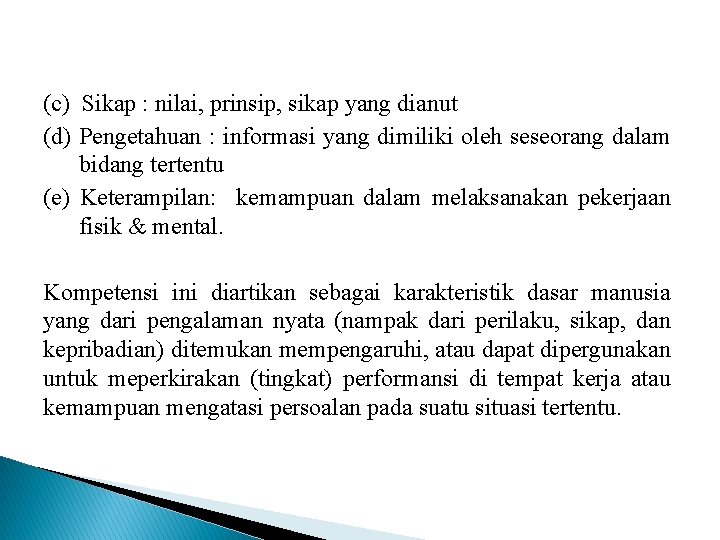 (c) Sikap : nilai, prinsip, sikap yang dianut

(d) Pengetahuan : informasi yang dimiliki oleh seseorang dalam bidang tertentu

(e) Keterampilan: kemampuan dalam melaksanakan pekerjaan fisik & mental.

Kompetensi ini diartikan sebagai karakteristik dasar manusia yang dari pengalaman nyata (nampak dari perilaku, sikap, dan kepribadian) ditemukan mempengaruhi, atau dapat dipergunakan untuk meperkirakan (tingkat) performansi di tempat kerja atau kemampuan mengatasi persoalan pada suatu situasi tertentu.